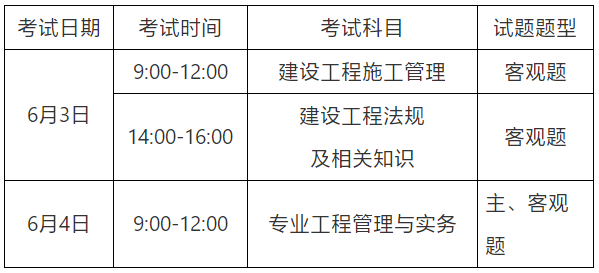 | 考试日期 | 考试时间 | 考试科目 | 试题题型 |
|---|---|---|---|
| 6月3日 | 9:00-12:00 | 建设工程施工管理 | 客观题 |
| 6月3日 | 14:00-16:00 | 建设工程法规及相关知识 | 客观题 |
| 6月4日 | 9:00-12:00 | 专业工程管理与实务 | 主、客观题 |